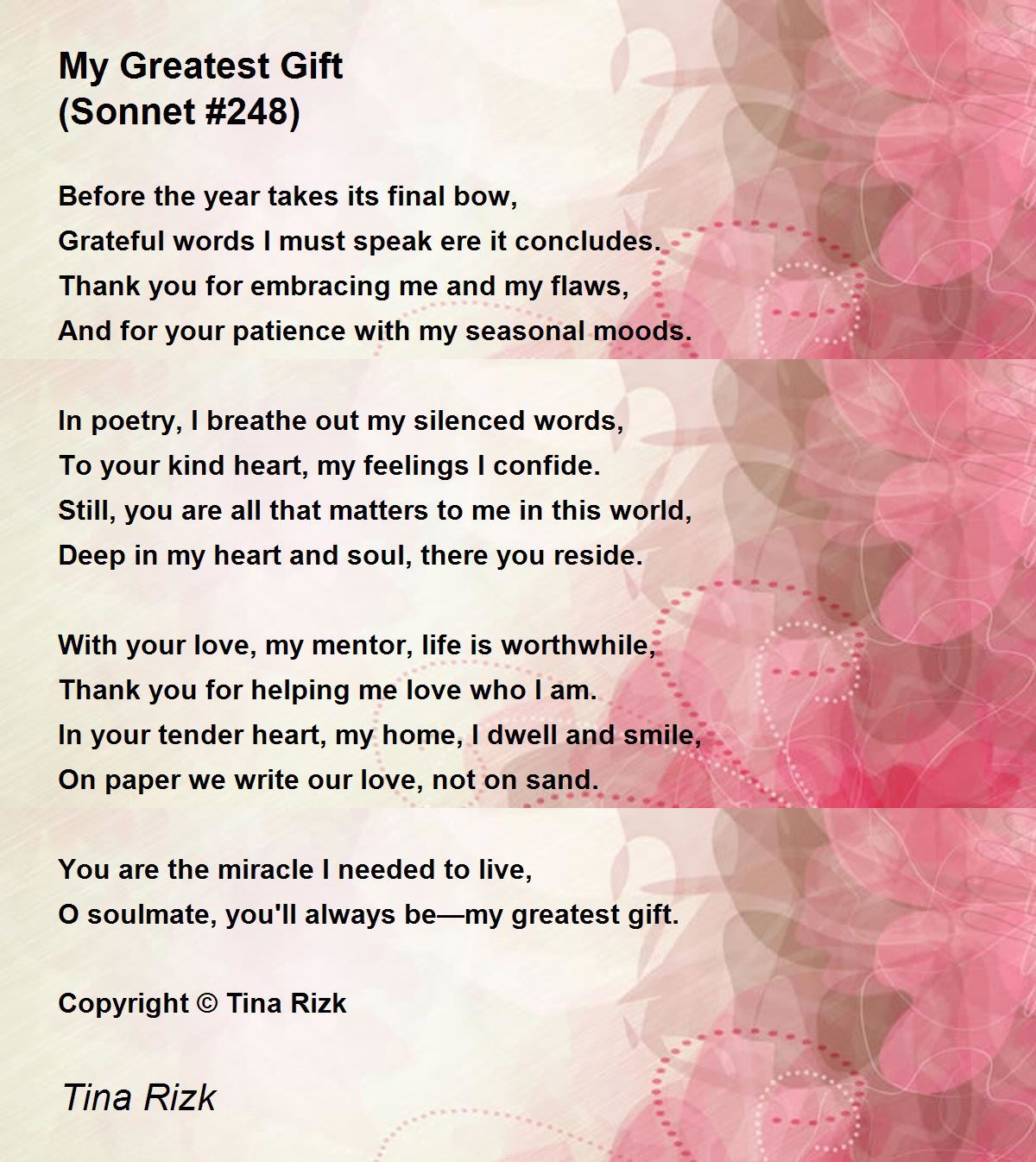 My Greatest Gift
(Sonnet #248)

Before the year takes its final bow,
Grateful words I must speak ere it concludes.
Thank you for embracing me and my flaws,
And for your patience with my seasonal moods.

In poetry, I breathe out my silenced words,
To your kind heart, my feelings I confide.
Still, you are all that matters to me in this world,
Deep in my heart and soul, there you reside.

With your love, my mentor, life is worthwhile,
Thank you for helping me love who I am.
In your tender heart, my home, I dwell and smile,
On paper we write our love, not on sand.

You are the miracle I needed to live,
O soulmate, you'll always be—my greatest gift.

Copyright © Tina Rizk

Tina Rizk